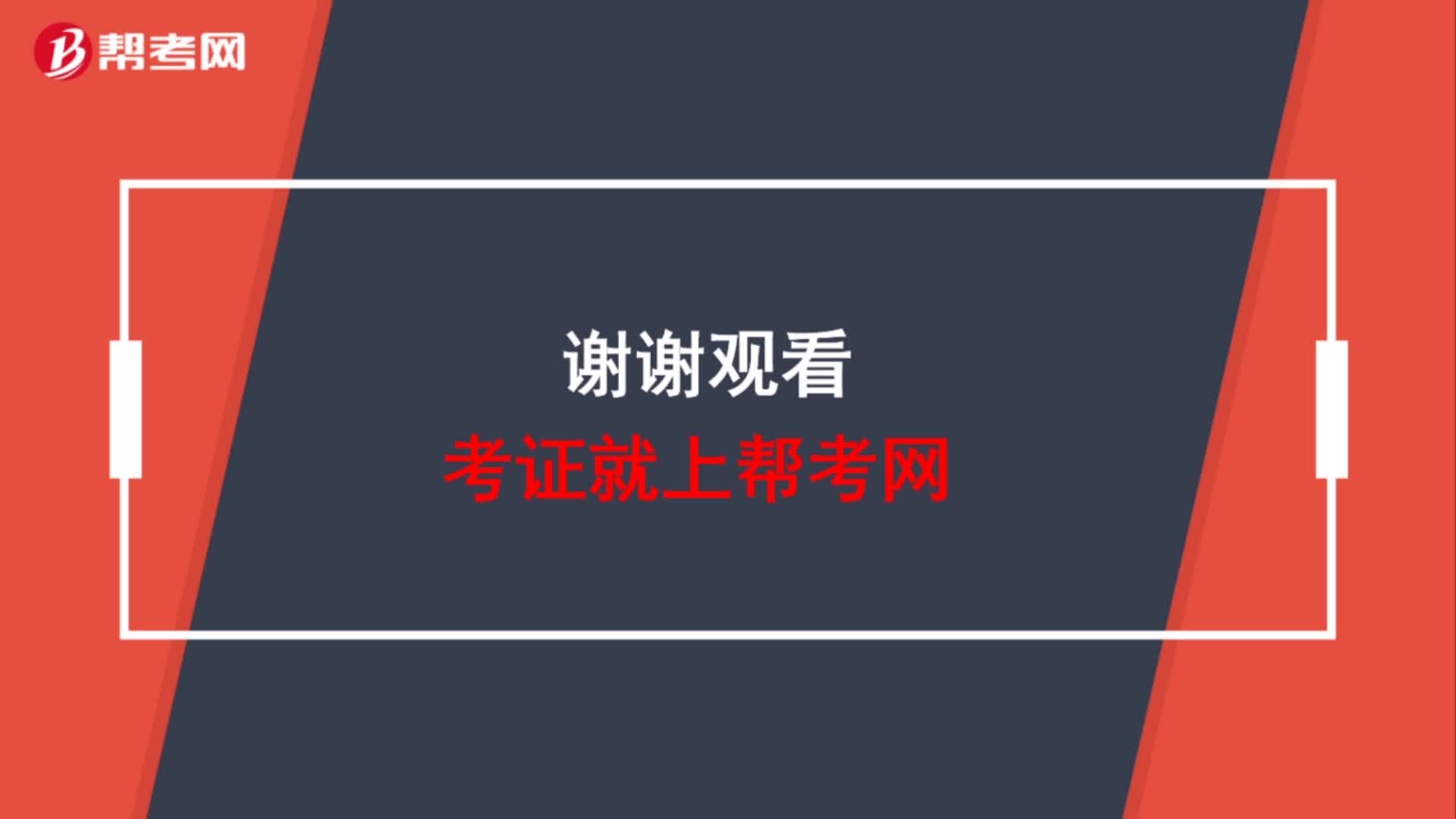 B 帮考网

谢谢观看
考证就上帮考网